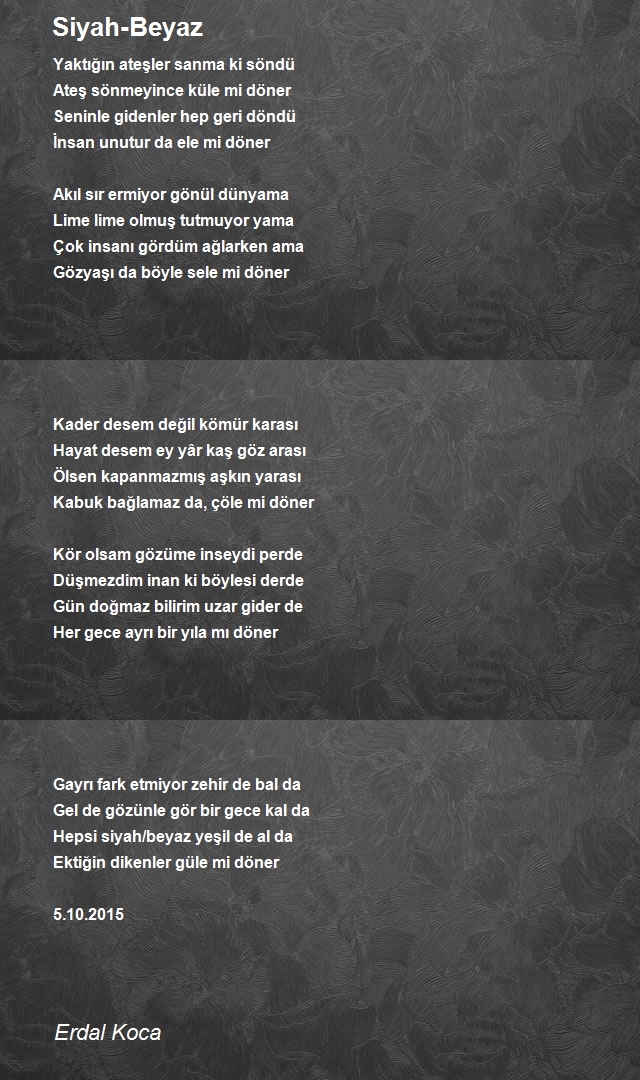 Siyah-Beyaz

Yaktığın ateşler sanma ki söndü
Ateş sönmeyince küle mi döner
Seninle gidenler hep geri döndü
İnsan unutur da ele mi döner

Akıl sır ermiyor gönül dünyama
Lime lime olmuş tutmuyor yama
Çok insanı gördüm ağlarken ama
Gözyaşı da böyle sele mi döner

Kader desem değil kömür karası
Hayat desem ey yâr kaş göz arası
Ölsen kapanmazmış aşkın yarası
Kabuk bağlamaz da, çöle mi döner

Kör olsam gözüme inseydi perde
Düşmezdim inan ki böylesi derde
Gün doğmaz bilirim uzar gider de
Her gece ayrı bir yıla mı döner

Gayrı fark etmiyor zehir de bal da
Gel de gözünle gör bir gece kal da
Hepsi siyah/beyaz yeşil de al da
Ektiğin dikenler güle mi döner

5.10.2015

Erdal Koca